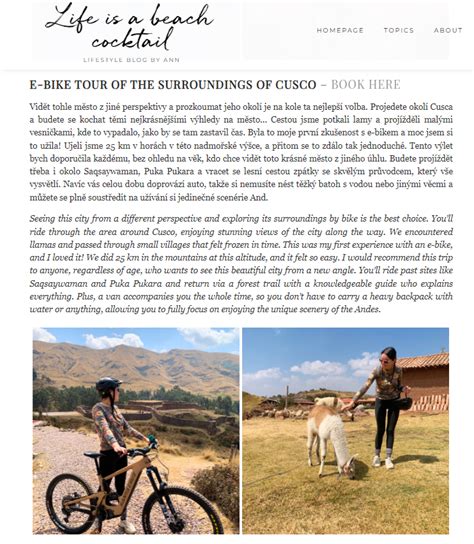 Life is a beach cocktail
LIFESTYLE BLOG BY ANN

HOMEPAGE TOPICS ABOUT

E-BIKE TOUR OF THE SURROUNDINGS OF CUSCO – BOOK HERE

Vidět tohle město z jiné perspektivy a prozkoumat jeho okolí je na kole ta nejlepší volba. Projedete okolí Cusca a budete se kochat těmi nejkrásnějšími výhledy na město... Cestou jsme potkali lamy a projížděli malými vesničkami, kde to vypadalo, jako by se tam zastavil čas. Byla to moje první zkušenost s e-bikem a moc jsem si to užila! Ujeli jsme 25 km v horách v této nadmořské výšce, a přitom se to zdálo tak jednoduché. Tento výlet bych doporučila každému, bez ohledu na věk, kdo chce vidět toto krásné město z jiného úhlu. Budete projíždět třeba i okolo Saqsaywaman, Puka Pukara a vracet se lesní cestou zpátky se skvělým průvodcem, který vše vysvětlí. Navíc vás celou dobu doprovází auto, takže si nemusíte nést těžký batoh s vodou nebo jinými věcmi a můžete se plně soustředit na užívání si jedinečné scenérie And.

Seeing this city from a different perspective and exploring its surroundings by bike is the best choice. You'll ride through the area around Cusco, enjoying stunning views of the city along the way. We encountered llamas and passed through small villages that felt frozen in time. This was my first experience with an e-bike, and I loved it! We did 25 km in the mountains at this altitude, and it felt so easy. I would recommend this trip to anyone, regardless of age, who wants to see this beautiful city from a new angle. You'll ride past sites like Saqsaywaman and Puka Pukara and return via a forest trail with a knowledgeable guide who explains everything. Plus, a van accompanies you the whole time, so you don't have to carry a heavy backpack with water or anything, allowing you to fully focus on enjoying the unique scenery of the Andes.